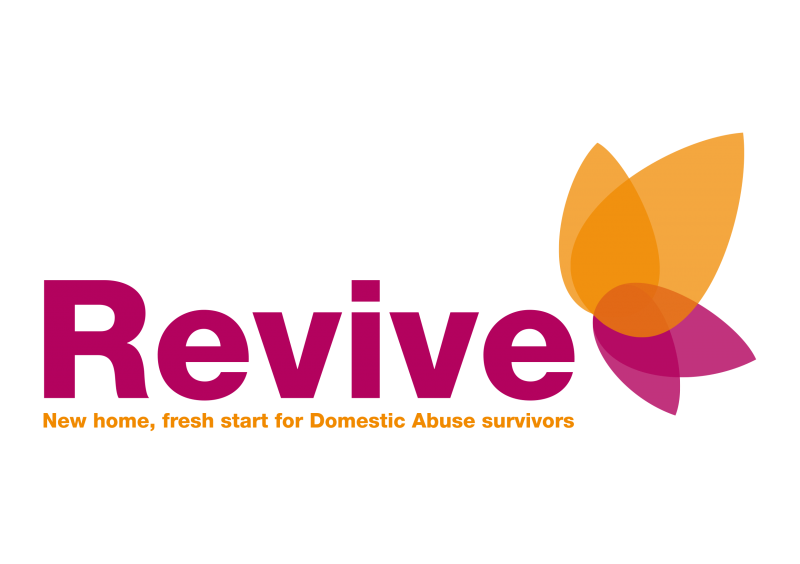 Revive
New home, fresh start for Domestic Abuse survivors